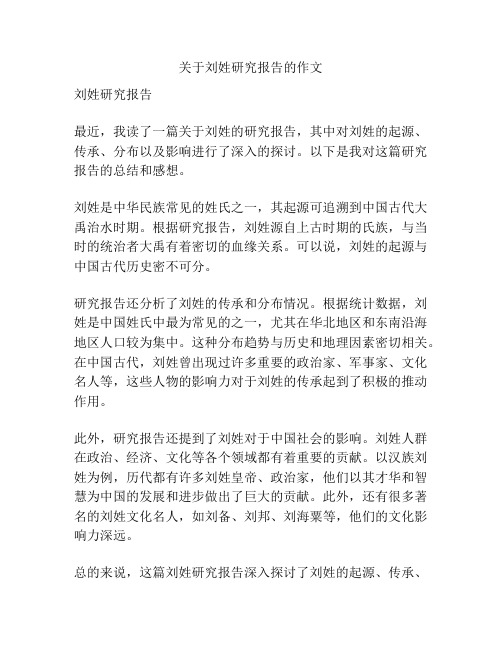 关于刘姓研究报告的作文

刘姓研究报告

最近，我读了一篇关于刘姓的研究报告，其中对刘姓的起源、传承、分布以及影响进行了深入的探讨。以下是我对这篇研究报告的总结和感想。

刘姓是中华民族常见的姓氏之一，其起源可追溯到中国古代大禹治水时期。根据研究报告，刘姓源自上古时期的氏族，与当时的统治者大禹有着密切的血缘关系。可以说，刘姓的起源与中国古代历史密不可分。

研究报告还分析了刘姓的传承和分布情况。根据统计数据，刘姓是中国姓氏中最为常见的之一，尤其在华北地区和东南沿海地区人口较为集中。这种分布趋势与历史和地理因素密切相关。在中国古代，刘姓曾出现过许多重要的政治家、军事家、文化名人等，这些人物的影响力对于刘姓的传承起到了积极的推动作用。

此外，研究报告还提到了刘姓对于中国社会的影响。刘姓人群在政治、经济、文化等各个领域都有着重要的贡献。以汉族刘姓为例，历代都有许多刘姓皇帝、政治家，他们以其才华和智慧为中国的发展和进步做出了巨大的贡献。此外，还有很多著名的刘姓文化名人，如刘备、刘邦、刘海粟等，他们的文化影响力深远。

总的来说，这篇刘姓研究报告深入探讨了刘姓的起源、传承、